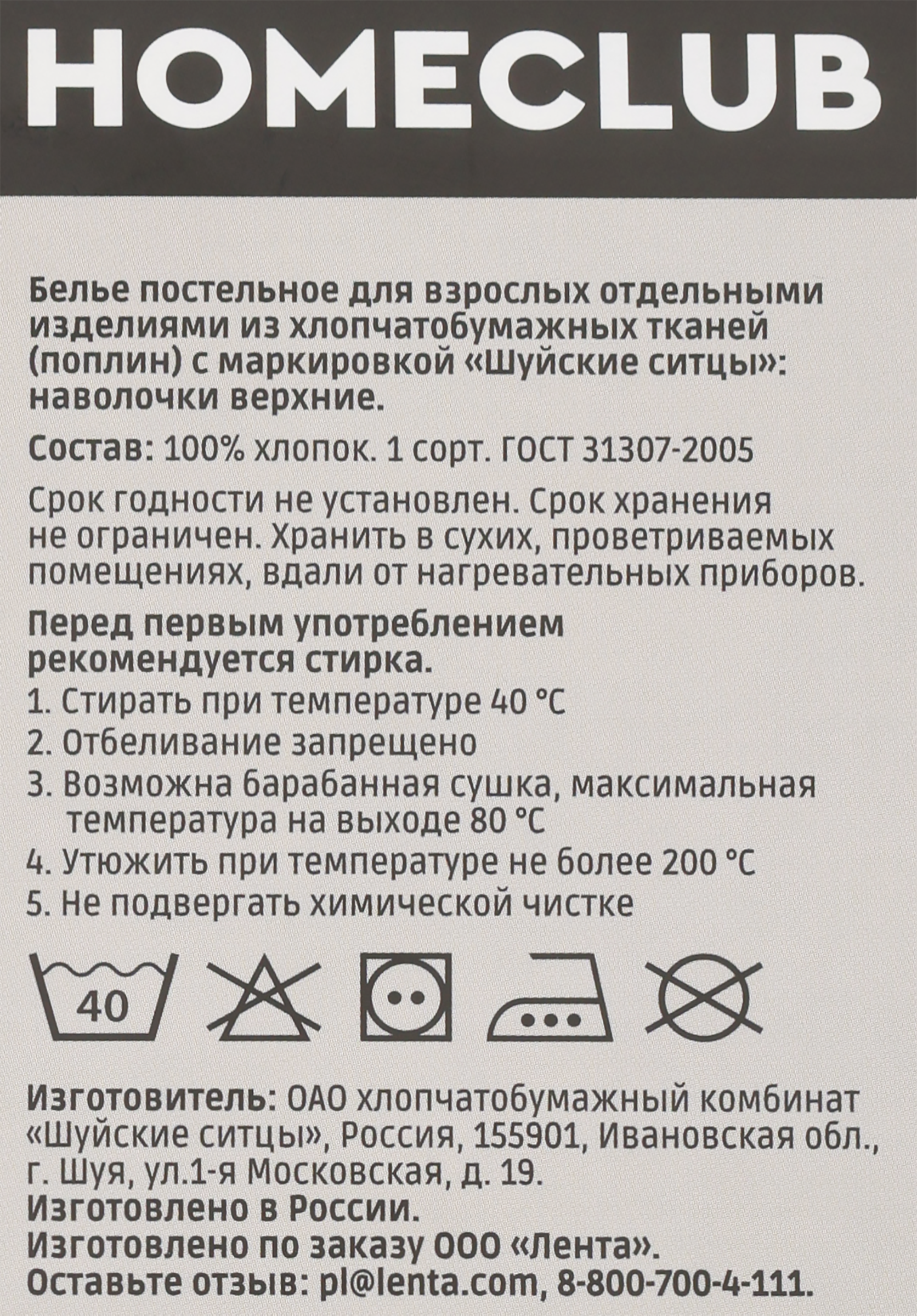 HOMECLUB

Белье постельное для взрослых отдельными изделиями из хлопчатобумажных тканей (поплин) с маркировкой «Шуйские ситцы»: наволочки верхние.

Состав: 100% хлопок. 1 сорт. ГОСТ 31307-2005

Срок годности не установлен. Срок хранения не ограничен. Хранить в сухих, проветриваемых помещениях, вдали от нагревательных приборов.

Перед первым употреблением рекомендуется стирка.
1. Стирать при температуре 40 °C
2. Отбеливание запрещено
3. Возможна барабанная сушка, максимальная температура на выходе 80 °C
4. Утюжить при температуре не более 200 °C
5. Не подвергать химической чистке

40

Изготовитель: ОАО хлопчатобумажный комбинат «Шуйские ситцы», Россия, 155901, Ивановская обл., г. Шуя, ул.1-я Московская, д. 19.
Изготовлено в России.
Изготовлено по заказу ООО «Лента».
Оставьте отзыв: pl@lenta.com, 8-800-700-4-111.